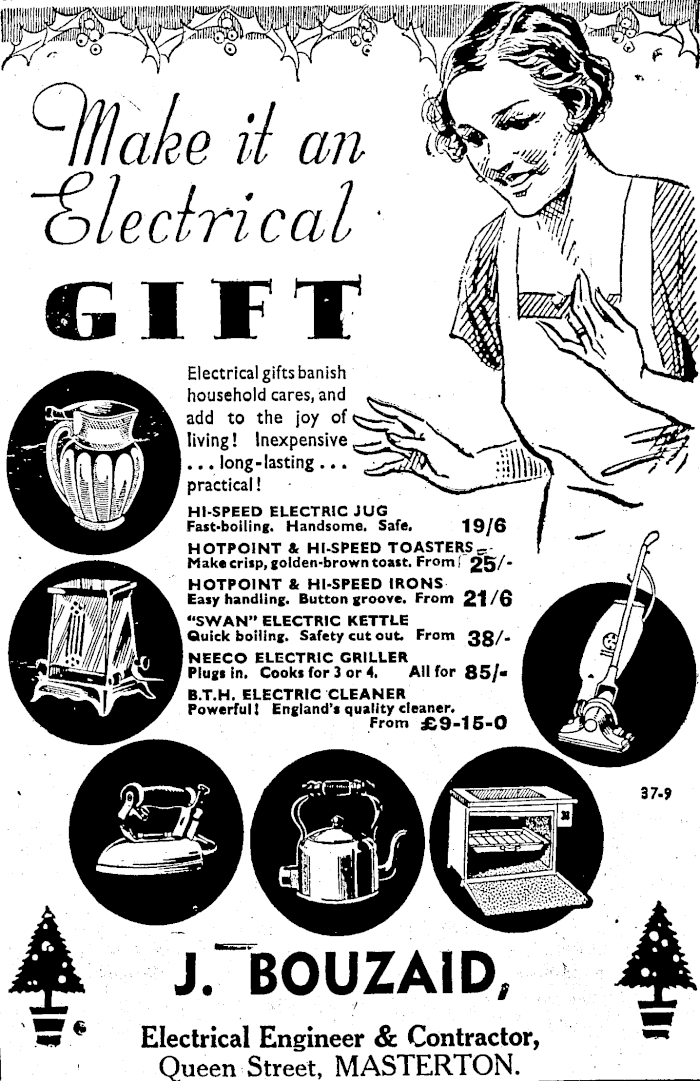 Make it an Electrical GIFT

Electrical gifts banish household cares, and add to the joy of living! Inexpensive ... long-lasting ... practical!

HI-SPEED ELECTRIC JUG
Fast-boiling. Handsome. Safe. 19/6

HOTPOINT & HI-SPEED TOASTERS
Make crisp, golden-brown toast. From 25/-

HOTPOINT & HI-SPEED IRONS
Easy handling. Button groove. From 21/6

"SWAN" ELECTRIC KETTLE
Quick boiling. Safety cut out. From 38/-

NEECO ELECTRIC GRILLER
Plugs in. Cooks for 3 or 4. All for 85/-

B.T.H. ELECTRIC CLEANER
Powerful! England's quality cleaner.
From £9-15-0

37-9

J. BOUZAID,

Electrical Engineer & Contractor,
Queen Street, MASTERTON.